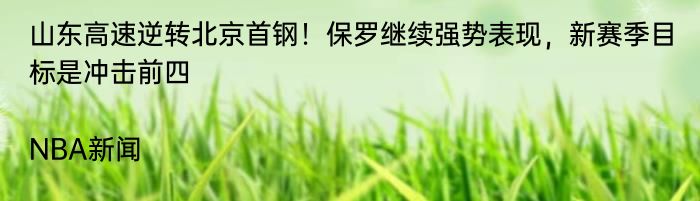 山东高速逆转北京首钢！保罗继续强势表现，新赛季目标是冲击前四

NBA新闻